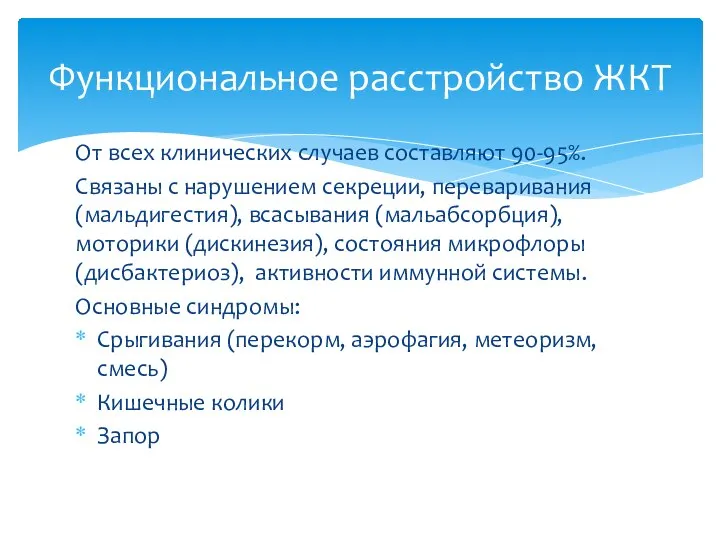 Функциональное расстройство ЖКТ

От всех клинических случаев составляют 90-95%.

Связаны с нарушением секреции, переваривания (мальдигестия), всасывания (мальабсорбция), моторики (дискинезия), состояния микрофлоры (дисбактериоз), активности иммунной системы.

Основные синдромы:

* Срыгивания (перекорм, аэрофагия, метеоризм, смесь)
* Кишечные колики
* Запор